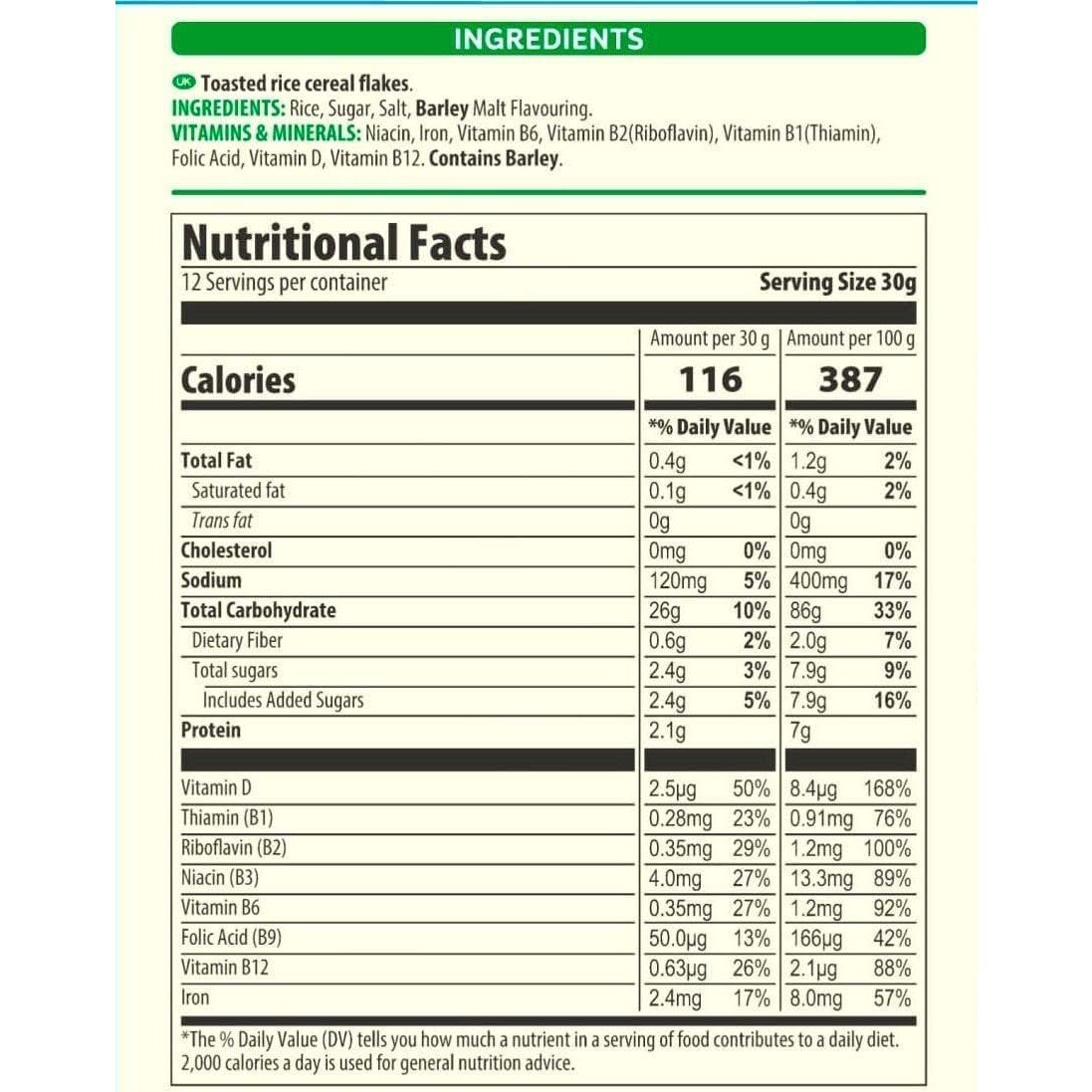 INGREDIENTS

UK Toasted rice cereal flakes.
INGREDIENTS: Rice, Sugar, Salt, Barley Malt Flavouring.
VITAMINS & MINERALS: Niacin, Iron, Vitamin B6, Vitamin B2(Riboflavin), Vitamin B1(Thiamin), Folic Acid, Vitamin D, Vitamin B12. Contains Barley.

Nutritional Facts
12 Servings per container
Serving Size 30g

| | Amount per 30 g | | Amount per 100 g | |
|---|---|---|---|---|
| Calories | 116 | | 387 | |
| | *% Daily Value | | *% Daily Value | |
| Total Fat | 0.4g | <1% | 1.2g | 2% |
| Saturated fat | 0.1g | <1% | 0.4g | 2% |
| Trans fat | 0g | | 0g | |
| Cholesterol | 0mg | 0% | 0mg | 0% |
| Sodium | 120mg | 5% | 400mg | 17% |
| Total Carbohydrate | 26g | 10% | 86g | 33% |
| Dietary Fiber | 0.6g | 2% | 2.0g | 7% |
| Total sugars | 2.4g | 3% | 7.9g | 9% |
| Includes Added Sugars | 2.4g | 5% | 7.9g | 16% |
| Protein | 2.1g | | 7g | |
| Vitamin D | 2.5µg | 50% | 8.4µg | 168% |
| Thiamin (B1) | 0.28mg | 23% | 0.91mg | 76% |
| Riboflavin (B2) | 0.35mg | 29% | 1.2mg | 100% |
| Niacin (B3) | 4.0mg | 27% | 13.3mg | 89% |
| Vitamin B6 | 0.35mg | 27% | 1.2mg | 92% |
| Folic Acid (B9) | 50.0µg | 13% | 166µg | 42% |
| Vitamin B12 | 0.63µg | 26% | 2.1µg | 88% |
| Iron | 2.4mg | 17% | 8.0mg | 57% |

*The % Daily Value (DV) tells you how much a nutrient in a serving of food contributes to a daily diet. 2,000 calories a day is used for general nutrition advice.